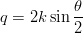 $q = 2k \sin \frac{\theta}{2}$